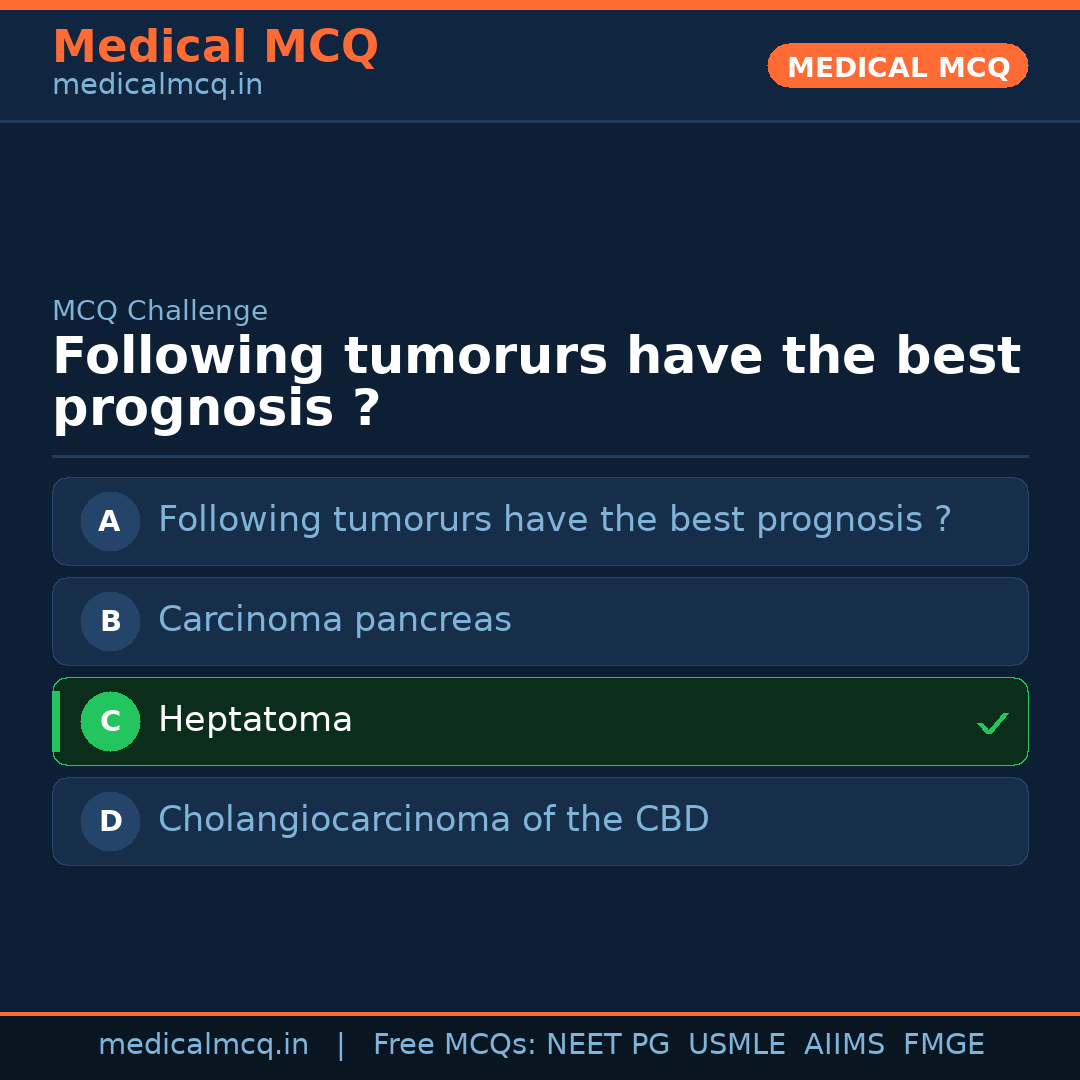 Medical MCQ
medicalmcq.in

MEDICAL MCQ

MCQ Challenge

Following tumorurs have the best prognosis ?

A Following tumorurs have the best prognosis ?

B Carcinoma pancreas

C Heptatoma ✓

D Cholangiocarcinoma of the CBD

medicalmcq.in | Free MCQs: NEET PG USMLE AIIMS FMGE